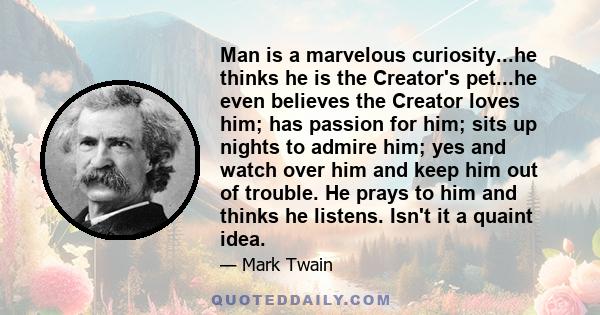 Man is a marvelous curiosity...he thinks he is the Creator's pet...he even believes the Creator loves him; has passion for him; sits up nights to admire him; yes and watch over him and keep him out of trouble. He prays to him and thinks he listens. Isn't it a quaint idea.

— Mark Twain

QUOTEDDAILY.COM